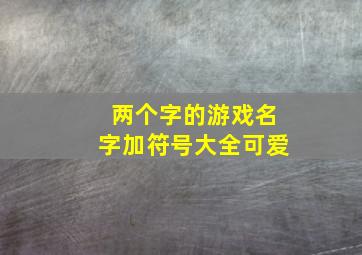 两个字的游戏名字加符号大全可爱